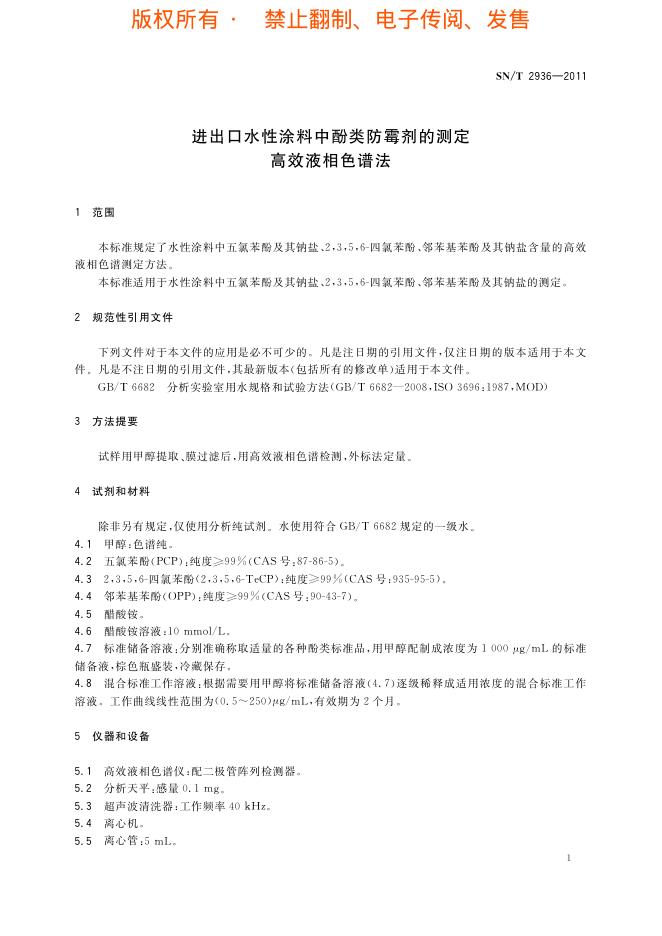 版权所有 · 禁止翻制、电子传阅、发售

SN/T 2936—2011

进出口水性涂料中酚类防霉剂的测定
高效液相色谱法

1 范围

本标准规定了水性涂料中五氯苯酚及其钠盐、2,3,5,6-四氯苯酚、邻苯基苯酚及其钠盐含量的高效液相色谱测定方法。
本标准适用于水性涂料中五氯苯酚及其钠盐、2,3,5,6-四氯苯酚、邻苯基苯酚及其钠盐的测定。

2 规范性引用文件

下列文件对于本文件的应用是必不可少的。凡是注日期的引用文件，仅注日期的版本适用于本文件。凡是不注日期的引用文件，其最新版本(包括所有的修改单)适用于本文件。
GB/T 6682 分析实验室用水规格和试验方法(GB/T 6682—2008,ISO 3696:1987,MOD)

3 方法提要

试样用甲醇提取、膜过滤后，用高效液相色谱检测，外标法定量。

4 试剂和材料

除非另有规定，仅使用分析纯试剂。水使用符合 GB/T 6682 规定的一级水。
4.1 甲醇：色谱纯。
4.2 五氯苯酚(PCP)：纯度≥99%(CAS 号：87-86-5)。
4.3 2,3,5,6-四氯苯酚(2,3,5,6-TeCP)：纯度≥99%(CAS 号：935-95-5)。
4.4 邻苯基苯酚(OPP)：纯度≥99%(CAS 号：90-43-7)。
4.5 醋酸铵。
4.6 醋酸铵溶液：10 mmol/L。
4.7 标准储备溶液：分别准确称取适量的各种酚类标准品，用甲醇配制成浓度为 1 000 μg/mL 的标准储备液，棕色瓶盛装，冷藏保存。
4.8 混合标准工作溶液：根据需要用甲醇将标准储备溶液(4.7)逐级稀释成适用浓度的混合标准工作溶液。工作曲线线性范围为(0.5～250)μg/mL，有效期为 2 个月。

5 仪器和设备

5.1 高效液相色谱仪：配二极管阵列检测器。
5.2 分析天平：感量 0.1 mg。
5.3 超声波清洗器：工作频率 40 kHz。
5.4 离心机。
5.5 离心管：5 mL。

1